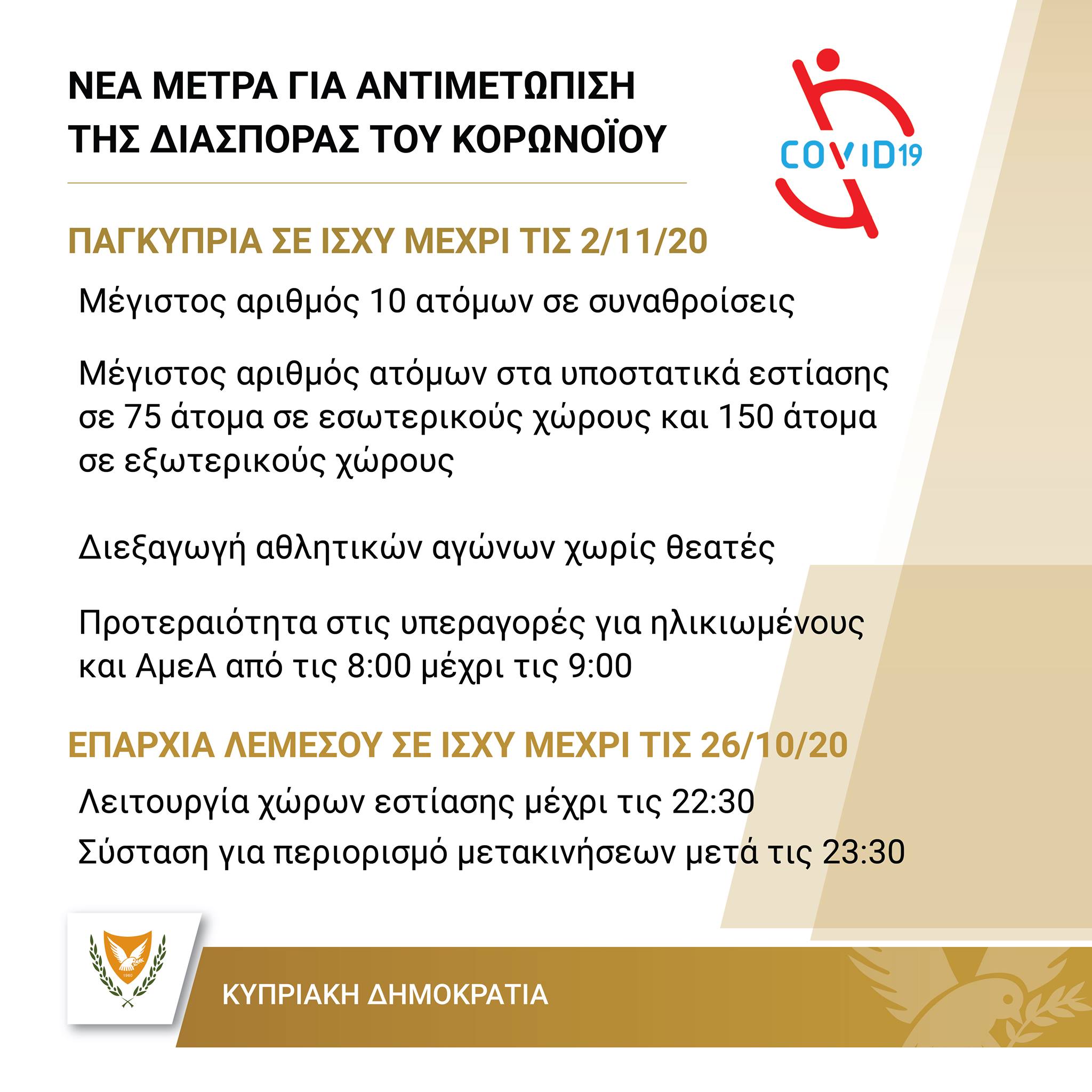 ΝΕΑ ΜΕΤΡΑ ΓΙΑ ΑΝΤΙΜΕΤΩΠΙΣΗ ΤΗΣ ΔΙΑΣΠΟΡΑΣ ΤΟΥ ΚΟΡΩΝΟΪΟΥ

COVID19

ΠΑΓΚΥΠΡΙΑ ΣΕ ΙΣΧΥ ΜΕΧΡΙ ΤΙΣ 2/11/20

Μέγιστος αριθμός 10 ατόμων σε συναθροίσεις

Μέγιστος αριθμός ατόμων στα υποστατικά εστίασης σε 75 άτομα σε εσωτερικούς χώρους και 150 άτομα σε εξωτερικούς χώρους

Διεξαγωγή αθλητικών αγώνων χωρίς θεατές

Προτεραιότητα στις υπεραγορές για ηλικιωμένους και ΑμεΑ από τις 8:00 μέχρι τις 9:00

ΕΠΑΡΧΙΑ ΛΕΜΕΣΟΥ ΣΕ ΙΣΧΥ ΜΕΧΡΙ ΤΙΣ 26/10/20

Λειτουργία χώρων εστίασης μέχρι τις 22:30

Σύσταση για περιορισμό μετακινήσεων μετά τις 23:30

ΚΥΠΡΙΑΚΗ ΔΗΜΟΚΡΑΤΙΑ